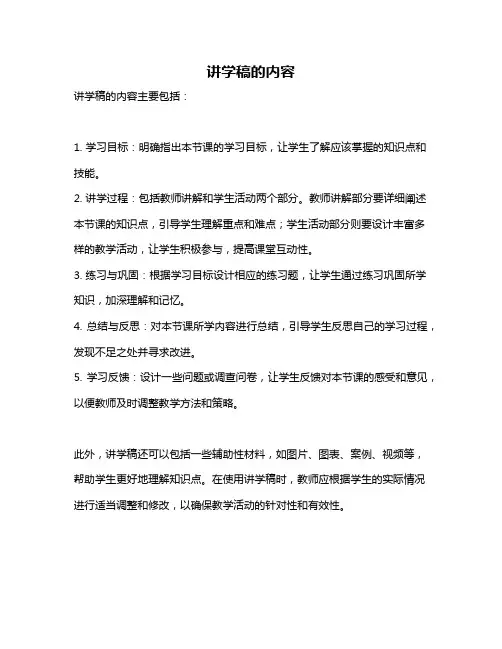 讲学稿的内容

讲学稿的内容主要包括：

1. 学习目标：明确指出本节课的学习目标，让学生了解应该掌握的知识点和技能。

2. 讲学过程：包括教师讲解和学生活动两个部分。教师讲解部分要详细阐述本节课的知识点，引导学生理解重点和难点；学生活动部分则要设计丰富多样的教学活动，让学生积极参与，提高课堂互动性。

3. 练习与巩固：根据学习目标设计相应的练习题，让学生通过练习巩固所学知识，加深理解和记忆。

4. 总结与反思：对本节课所学内容进行总结，引导学生反思自己的学习过程，发现不足之处并寻求改进。

5. 学习反馈：设计一些问题或调查问卷，让学生反馈对本节课的感受和意见，以便教师及时调整教学方法和策略。

此外，讲学稿还可以包括一些辅助性材料，如图片、图表、案例、视频等，帮助学生更好地理解知识点。在使用讲学稿时，教师应根据学生的实际情况进行适当调整和修改，以确保教学活动的针对性和有效性。